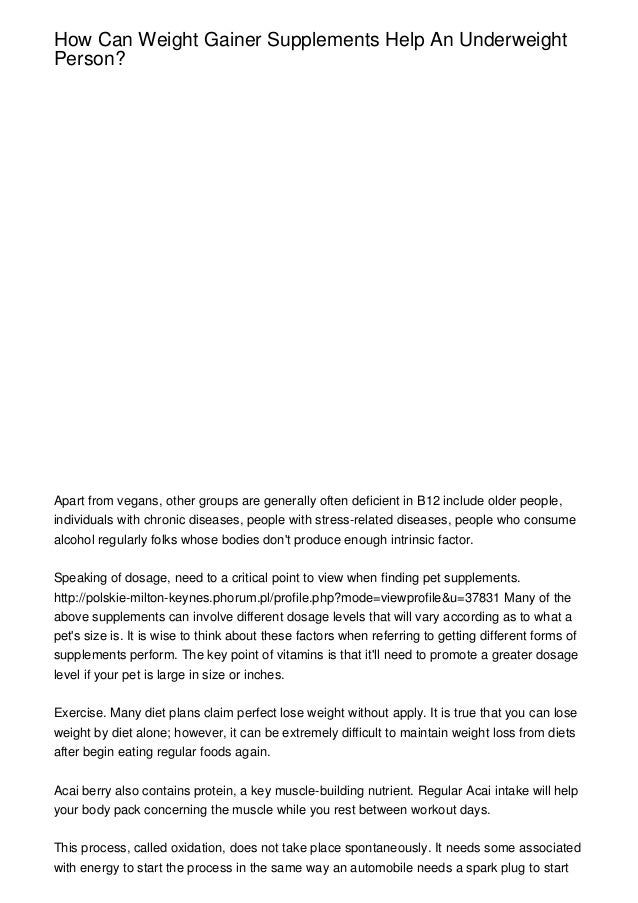 How Can Weight Gainer Supplements Help An Underweight Person?

Apart from vegans, other groups are generally often deficient in B12 include older people, individuals with chronic diseases, people with stress-related diseases, people who consume alcohol regularly folks whose bodies don't produce enough intrinsic factor.

Speaking of dosage, need to a critical point to view when finding pet supplements. http://polskie-milton-keynes.phorum.pl/profile.php?mode=viewprofile&u=37831 Many of the above supplements can involve different dosage levels that will vary according as to what a pet's size is. It is wise to think about these factors when referring to getting different forms of supplements perform. The key point of vitamins is that it'll need to promote a greater dosage level if your pet is large in size or inches.

Exercise. Many diet plans claim perfect lose weight without apply. It is true that you can lose weight by diet alone; however, it can be extremely difficult to maintain weight loss from diets after begin eating regular foods again.

Acai berry also contains protein, a key muscle-building nutrient. Regular Acai intake will help your body pack concerning the muscle while you rest between workout days.

This process, called oxidation, does not take place spontaneously. It needs some associated with energy to start the process in the same way an automobile needs a spark plug to start